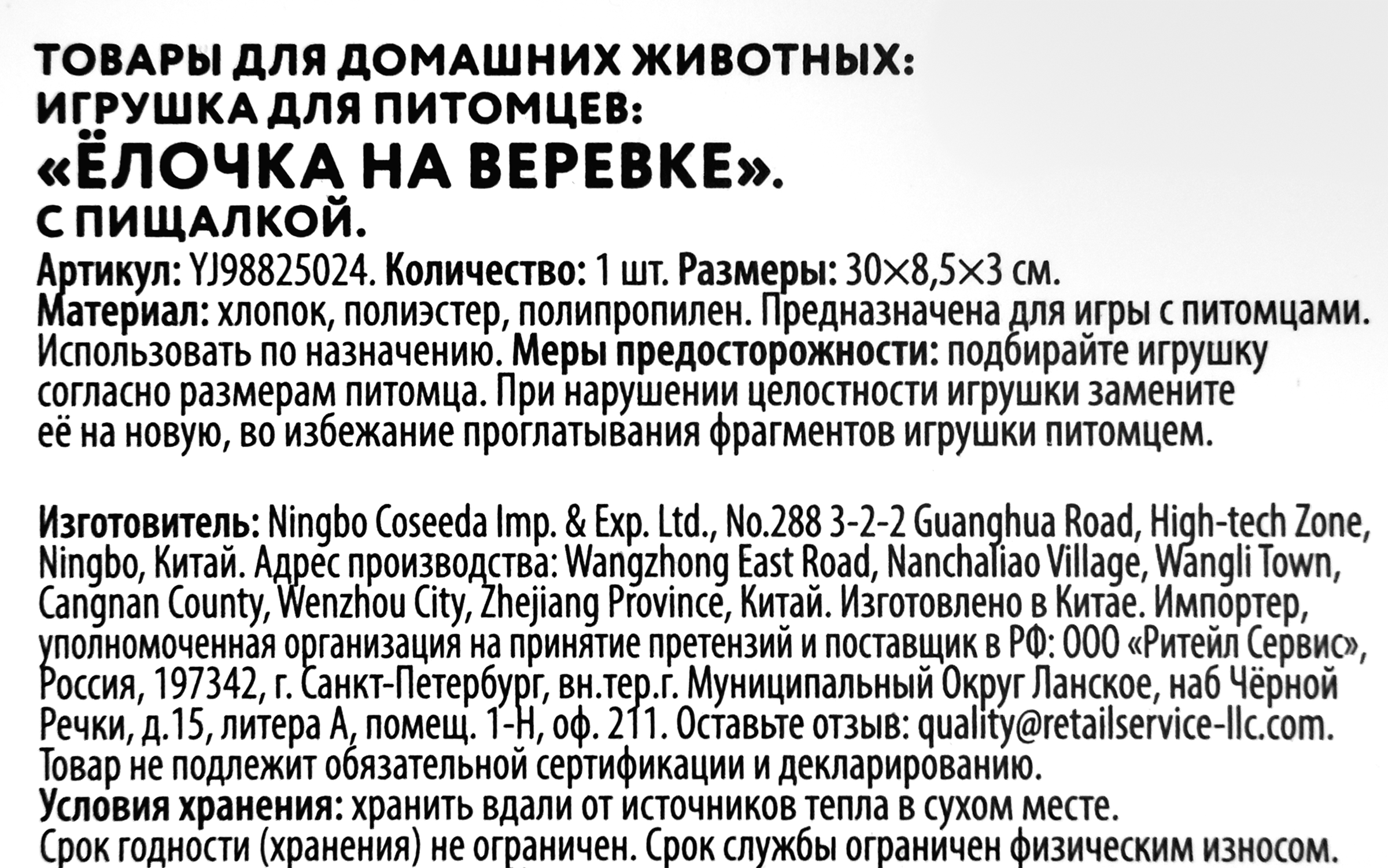 ТОВАРЫ ДЛЯ ДОМАШНИХ ЖИВОТНЫХ:
ИГРУШКА ДЛЯ ПИТОМЦЕВ:
«ЁЛОЧКА НА ВЕРЕВКЕ».
С ПИЩАЛКОЙ.

Артикул: YJ98825024. Количество: 1 шт. Размеры: 30×8,5×3 см. Материал: хлопок, полиэстер, полипропилен. Предназначена для игры с питомцами. Использовать по назначению. Меры предосторожности: подбирайте игрушку согласно размерам питомца. При нарушении целостности игрушки замените её на новую, во избежание проглатывания фрагментов игрушки питомцем.

Изготовитель: Ningbo Coseeda Imp. & Exp. Ltd., No.288 3-2-2 Guanghua Road, High-tech Zone, Ningbo, Китай. Адрес производства: Wangzhong East Road, Nanchaliao Village, Wangli Town, Cangnan County, Wenzhou City, Zhejiang Province, Китай. Изготовлено в Китае. Импортер, уполномоченная организация на принятие претензий и поставщик в РФ: ООО «Ритейл Сервис», Россия, 197342, г. Санкт-Петербург, вн.тер.г. Муниципальный Округ Ланское, наб Чёрной Речки, д.15, литера А, помещ. 1-Н, оф. 211. Оставьте отзыв: quality@retailservice-llc.com. Товар не подлежит обязательной сертификации и декларированию.
Условия хранения: хранить вдали от источников тепла в сухом месте.
Срок годности (хранения) не ограничен. Срок службы ограничен физическим износом.